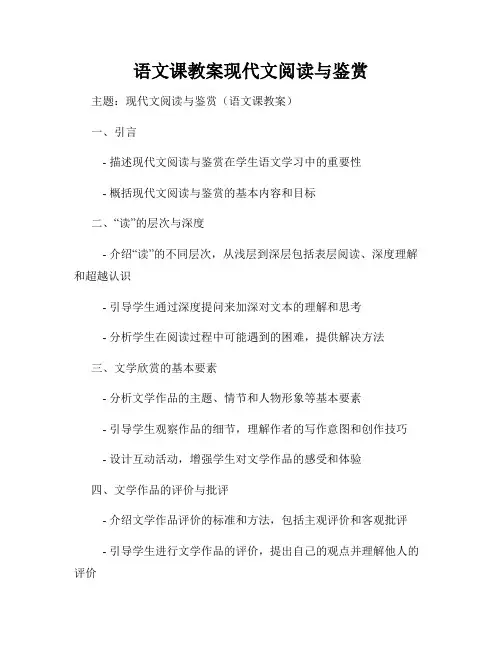 语文课教案现代文阅读与鉴赏

主题：现代文阅读与鉴赏（语文课教案）

一、引言

- 描述现代文阅读与鉴赏在学生语文学习中的重要性

- 概括现代文阅读与鉴赏的基本内容和目标

二、“读”的层次与深度

- 介绍“读”的不同层次，从浅层到深层包括表层阅读、深度理解和超越认识

- 引导学生通过深度提问来加深对文本的理解和思考

- 分析学生在阅读过程中可能遇到的困难，提供解决方法

三、文学欣赏的基本要素

- 分析文学作品的主题、情节和人物形象等基本要素

- 引导学生观察作品的细节，理解作者的写作意图和创作技巧

- 设计互动活动，增强学生对文学作品的感受和体验

四、文学作品的评价与批评

- 介绍文学作品评价的标准和方法，包括主观评价和客观批评

- 引导学生进行文学作品的评价，提出自己的观点并理解他人的评价